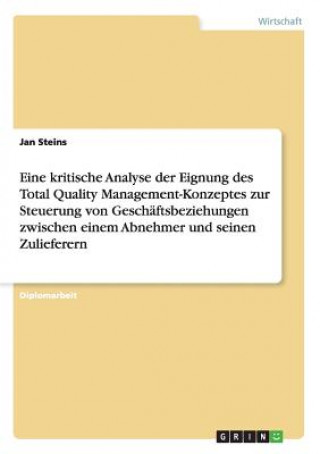 Wirtschaft

Jan Steins

Eine kritische Analyse der Eignung des Total Quality Management-Konzeptes zur Steuerung von Geschäftsbeziehungen zwischen einem Abnehmer und seinen Zulieferern

Diplomarbeit

GRIN